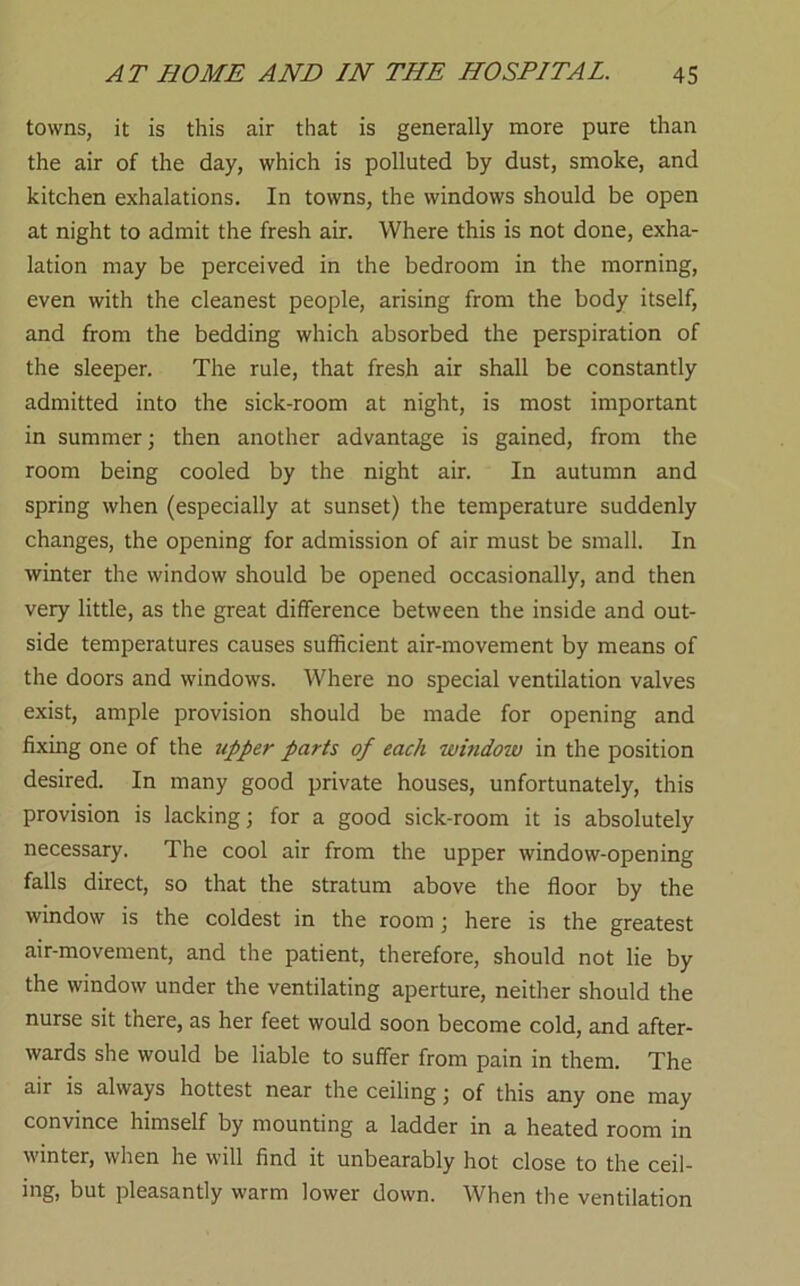 AT HOME AND IN THE HOSPITAL. 45

towns, it is this air that is generally more pure than the air of the day, which is polluted by dust, smoke, and kitchen exhalations. In towns, the windows should be open at night to admit the fresh air. Where this is not done, exhalation may be perceived in the bedroom in the morning, even with the cleanest people, arising from the body itself, and from the bedding which absorbed the perspiration of the sleeper. The rule, that fresh air shall be constantly admitted into the sick-room at night, is most important in summer; then another advantage is gained, from the room being cooled by the night air. In autumn and spring when (especially at sunset) the temperature suddenly changes, the opening for admission of air must be small. In winter the window should be opened occasionally, and then very little, as the great difference between the inside and outside temperatures causes sufficient air-movement by means of the doors and windows. Where no special ventilation valves exist, ample provision should be made for opening and fixing one of the upper parts of each window in the position desired. In many good private houses, unfortunately, this provision is lacking; for a good sick-room it is absolutely necessary. The cool air from the upper window-opening falls direct, so that the stratum above the floor by the window is the coldest in the room; here is the greatest air-movement, and the patient, therefore, should not lie by the window under the ventilating aperture, neither should the nurse sit there, as her feet would soon become cold, and afterwards she would be liable to suffer from pain in them. The air is always hottest near the ceiling; of this any one may convince himself by mounting a ladder in a heated room in winter, when he will find it unbearably hot close to the ceiling, but pleasantly warm lower down. When the ventilation